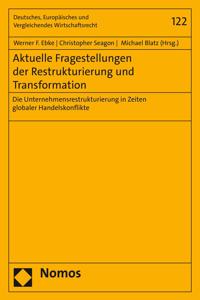 Deutsches, Europäisches und Vergleichendes Wirtschaftsrecht

122

Werner F. Ebke | Christopher Seagon | Michael Blatz (Hrsg.)

Aktuelle Fragestellungen der Restrukturierung und Transformation

Die Unternehmensrestrukturierung in Zeiten globaler Handelskonflikte

Nomos